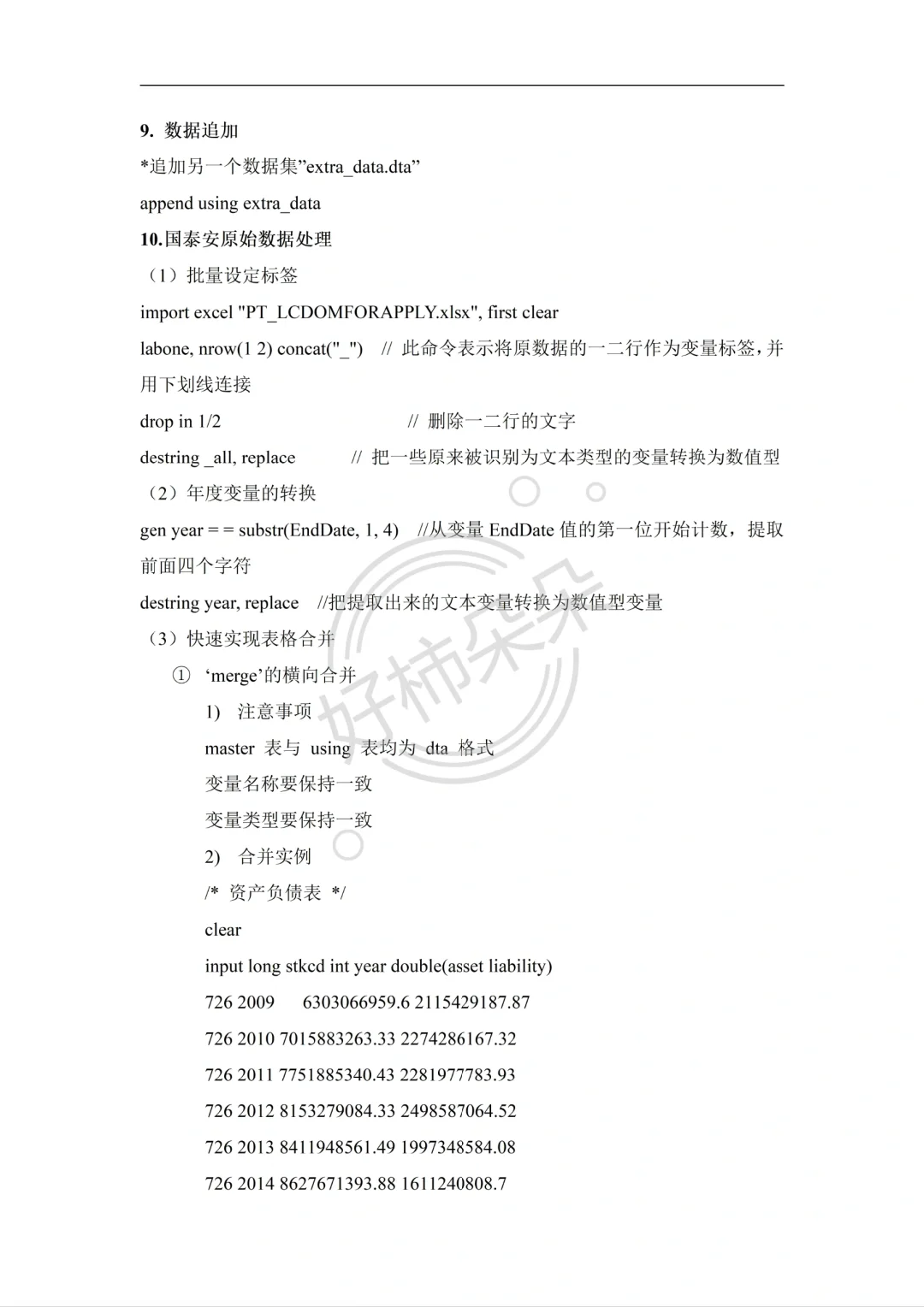 9. 数据追加

*追加另一个数据集”extra_data.dta”

append using extra_data

10.国泰安原始数据处理

（1）批量设定标签

import excel "PT_LCDOMFORAPPLY.xlsx", first clear

labone, nrow(1 2) concat("_")　// 此命令表示将原数据的一二行作为变量标签，并用下划线连接

drop in 1/2　　　　　　　　// 删除一二行的文字

destring _all, replace　　　// 把一些原来被识别为文本类型的变量转换为数值型

（2）年度变量的转换

gen year = = substr(EndDate, 1, 4)　//从变量 EndDate 值的第一位开始计数，提取前面四个字符

destring year, replace　//把提取出来的文本变量转换为数值型变量

（3）快速实现表格合并

① ‘merge’的横向合并

1) 注意事项

master 表与 using 表均为 dta 格式

变量名称要保持一致

变量类型要保持一致

2) 合并实例

/* 资产负债表 */

clear

input long stkcd int year double(asset liability)

726 2009 6303066959.6 2115429187.87

726 2010 7015883263.33 2274286167.32

726 2011 7751885340.43 2281977783.93

726 2012 8153279084.33 2498587064.52

726 2013 8411948561.49 1997348584.08

726 2014 8627671393.88 1611240808.7

好柿朵朵